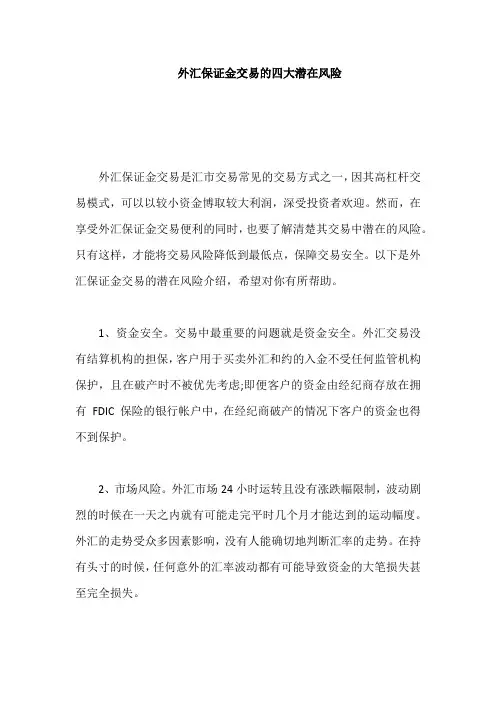 外汇保证金交易的四大潜在风险

外汇保证金交易是汇市交易常见的交易方式之一，因其高杠杆交易模式，可以以较小资金博取较大利润，深受投资者欢迎。然而，在享受外汇保证金交易便利的同时，也要了解清楚其交易中潜在的风险。只有这样，才能将交易风险降低到最低点，保障交易安全。以下是外汇保证金交易的潜在风险介绍，希望对你有所帮助。

1、资金安全。交易中最重要的问题就是资金安全。外汇交易没有结算机构的担保，客户用于买卖外汇和约的入金不受任何监管机构保护，且在破产时不被优先考虑;即便客户的资金由经纪商存放在拥有 FDIC 保险的银行帐户中，在经纪商破产的情况下客户的资金也得不到保护。

2、市场风险。外汇市场 24 小时运转且没有涨跌幅限制，波动剧烈的时候在一天之内就有可能走完平时几个月才能达到的运动幅度。外汇的走势受众多因素影响，没有人能确切地判断汇率的走势。在持有头寸的时候，任何意外的汇率波动都有可能导致资金的大笔损失甚至完全损失。